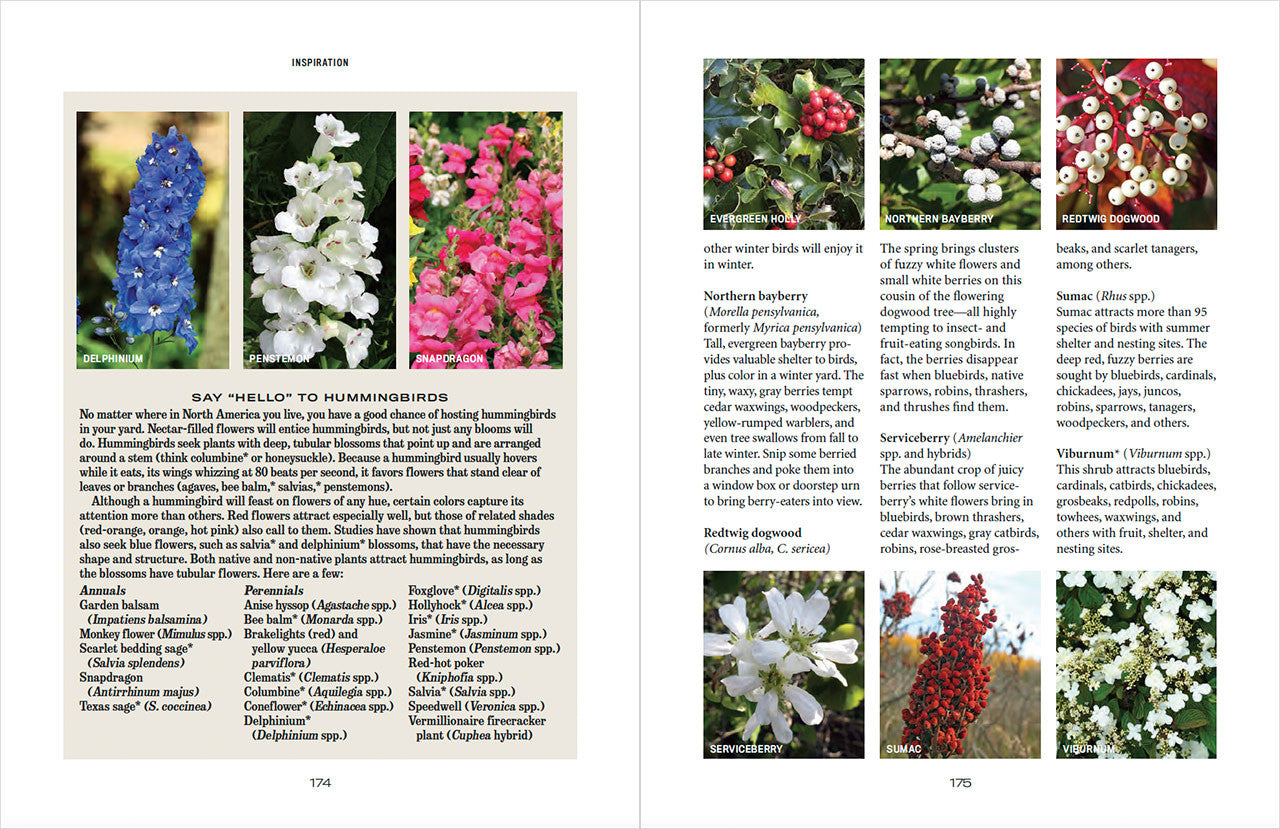 INSPIRATION

DELPHINIUM

PENSTEMON

SNAPDRAGON

SAY "HELLO" TO HUMMINGBIRDS

No matter where in North America you live, you have a good chance of hosting hummingbirds in your yard. Nectar-filled flowers will entice hummingbirds, but not just any blooms will do. Hummingbirds seek plants with deep, tubular blossoms that point up and are arranged around a stem (think columbine* or honeysuckle). Because a hummingbird usually hovers while it eats, its wings whizzing at 80 beats per second, it favors flowers that stand clear of leaves or branches (agaves, bee balm,* salvias,* penstemons).

Although a hummingbird will feast on flowers of any hue, certain colors capture its attention more than others. Red flowers attract especially well, but those of related shades (red-orange, orange, hot pink) also call to them. Studies have shown that hummingbirds also seek blue flowers, such as salvia* and delphinium* blossoms, that have the necessary shape and structure. Both native and non-native plants attract hummingbirds, as long as the blossoms have tubular flowers. Here are a few:

Annuals
Garden balsam (Impatiens balsamina)
Monkey flower (Mimulus spp.)
Scarlet bedding sage* (Salvia splendens)
Snapdragon (Antirrhinum majus)
Texas sage* (S. coccinea)

Perennials
Anise hyssop (Agastache spp.)
Bee balm* (Monarda spp.)
Brakelights (red) and yellow yucca (Hesperaloe parviflora)
Clematis* (Clematis spp.)
Columbine* (Aquilegia spp.)
Coneflower* (Echinacea spp.)
Delphinium* (Delphinium spp.)

Foxglove* (Digitalis spp.)
Hollyhock* (Alcea spp.)
Iris* (Iris spp.)
Jasmine* (Jasminum spp.)
Penstemon (Penstemon spp.)
Red-hot poker (Kniphofia spp.)
Salvia* (Salvia spp.)
Speedwell (Veronica spp.)
Vermillionaire firecracker plant (Cuphea hybrid)

174

EVERGREEN HOLLY

NORTHERN BAYBERRY

REDTWIG DOGWOOD

other winter birds will enjoy it in winter.

Northern bayberry (Morella pensylvanica, formerly Myrica pensylvanica) Tall, evergreen bayberry provides valuable shelter to birds, plus color in a winter yard. The tiny, waxy, gray berries tempt cedar waxwings, woodpeckers, yellow-rumped warblers, and even tree swallows from fall to late winter. Snip some berried branches and poke them into a window box or doorstep urn to bring berry-eaters into view.

Redtwig dogwood (Cornus alba, C. sericea)

The spring brings clusters of fuzzy white flowers and small white berries on this cousin of the flowering dogwood tree—all highly tempting to insect- and fruit-eating songbirds. In fact, the berries disappear fast when bluebirds, native sparrows, robins, thrashers, and thrushes find them.

Serviceberry (Amelanchier spp. and hybrids) The abundant crop of juicy berries that follow serviceberry's white flowers bring in bluebirds, brown thrashers, cedar waxwings, gray catbirds, robins, rose-breasted gros-

beaks, and scarlet tanagers, among others.

Sumac (Rhus spp.) Sumac attracts more than 95 species of birds with summer shelter and nesting sites. The deep red, fuzzy berries are sought by bluebirds, cardinals, chickadees, jays, juncos, robins, sparrows, tanagers, woodpeckers, and others.

Viburnum* (Viburnum spp.) This shrub attracts bluebirds, cardinals, catbirds, chickadees, grosbeaks, redpolls, robins, towhees, waxwings, and others with fruit, shelter, and nesting sites.

SERVICEBERRY

SUMAC

VIBURNUM

175